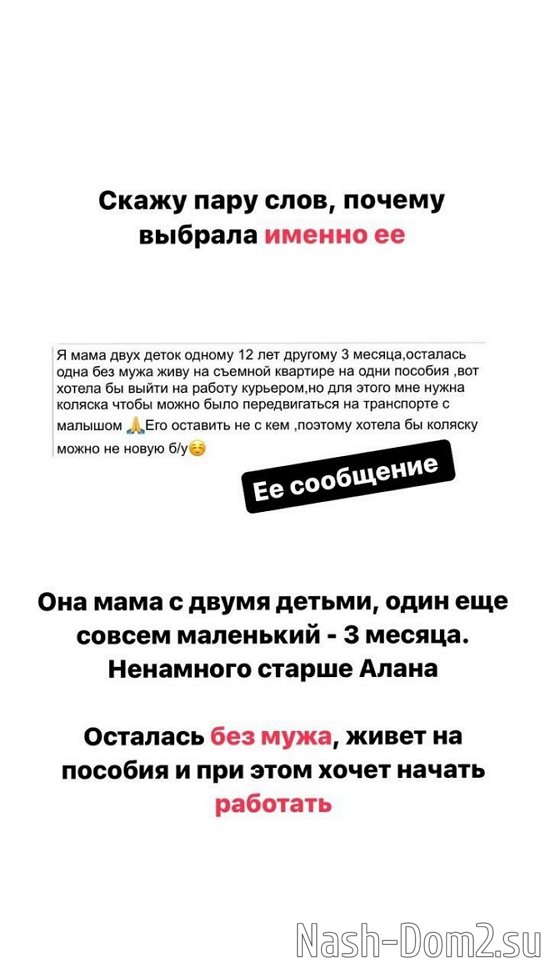 Скажу пару слов, почему выбрала именно ее

Я мама двух деток одному 12 лет другому 3 месяца,осталась одна без мужа живу на съемной квартире на одни пособия ,вот хотела бы выйти на работу курьером,но для этого мне нужна коляска чтобы можно было передвигаться на транспорте с малышом 🙏Его оставить не с кем ,поэтому хотела бы коляску можно не новую б/у☺️

Ее сообщение

Она мама с двумя детьми, один еще совсем маленький - 3 месяца. Ненамного старше Алана

Осталась без мужа, живет на пособия и при этом хочет начать работать

Nash-Dom2.su